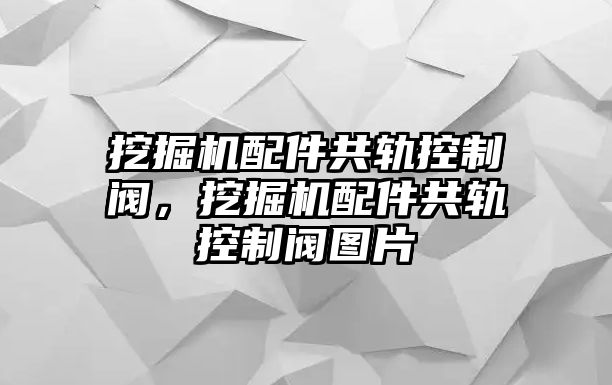 挖掘机配件共轨控制阀，挖掘机配件共轨控制阀图片